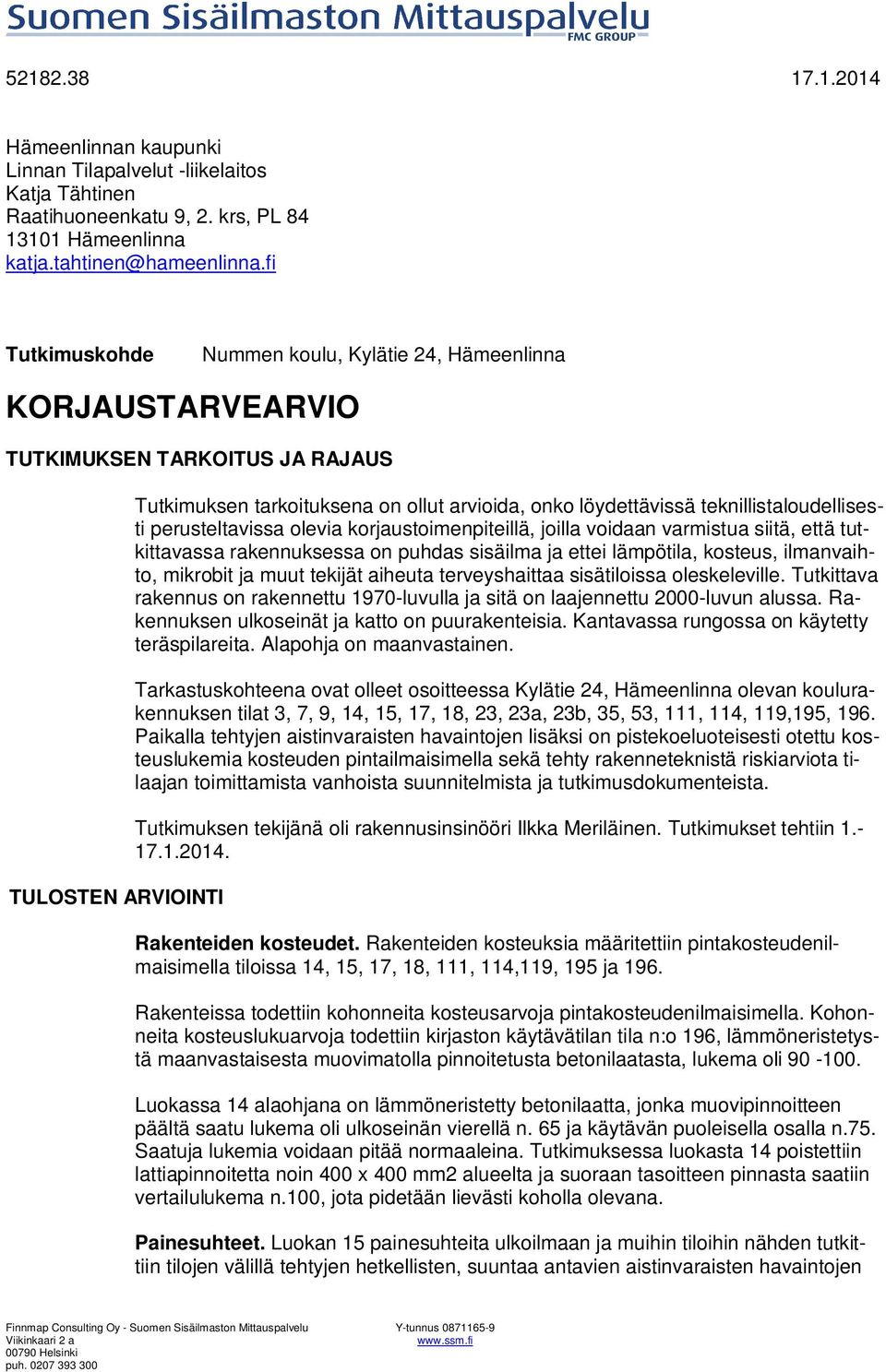 Suomen Sisäilmaston Mittauspalvelu
FMC GROUP

52182.38 17.1.2014

Hämeenlinnan kaupunki
Linnan Tilapalvelut -liikelaitos
Katja Tähtinen
Raatihuoneenkatu 9, 2. krs, PL 84
13101 Hämeenlinna
katja.tahtinen@hameenlinna.fi

Tutkimuskohde Nummen koulu, Kylätie 24, Hämeenlinna

KORJAUSTARVEARVIO

TUTKIMUKSEN TARKOITUS JA RAJAUS

Tutkimuksen tarkoituksena on ollut arvioida, onko löydettävissä teknillistaloudellisesti perusteltavissa olevia korjaustoimenpiteillä, joilla voidaan varmistua siitä, että tutkittavassa rakennuksessa on puhdas sisäilma ja ettei lämpötila, kosteus, ilmanvaihto, mikrobit ja muut tekijät aiheuta terveyshaittaa sisätiloissa oleskeleville. Tutkittava rakennus on rakennettu 1970-luvulla ja sitä on laajennettu 2000-luvun alussa. Rakennuksen ulkoseinät ja katto on puurakenteisia. Kantavassa rungossa on käytetty teräspilareita. Alapohja on maanvastainen.

Tarkastuskohteena ovat olleet osoitteessa Kylätie 24, Hämeenlinna olevan koulurakennuksen tilat 3, 7, 9, 14, 15, 17, 18, 23, 23a, 23b, 35, 53, 111, 114, 119,195, 196. Paikalla tehtyjen aistinvaraisten havaintojen lisäksi on pistekoeluoteisesti otettu kosteuslukemia kosteuden pintailmaisimella sekä tehty rakenneteknistä riskiarviota tilaajan toimittamista vanhoista suunnitelmista ja tutkimusdokumenteista.

Tutkimuksen tekijänä oli rakennusinsinööri Ilkka Meriläinen. Tutkimukset tehtiin 1.-17.1.2014.

TULOSTEN ARVIOINTI

Rakenteiden kosteudet. Rakenteiden kosteuksia määritettiin pintakosteudenilmaisimella tiloissa 14, 15, 17, 18, 111, 114,119, 195 ja 196.

Rakenteissa todettiin kohonneita kosteusarvoja pintakosteudenilmaisimella. Kohonneita kosteuslukuarvoja todettiin kirjaston käytävätilan tila n:o 196, lämmöneristetystä maanvastaisesta muovimatolla pinnoitetusta betonilaatasta, lukema oli 90 -100.

Luokassa 14 alaohjana on lämmöneristetty betonilaatta, jonka muovipinnoitteen päältä saatu lukema oli ulkoseinän vierellä n. 65 ja käytävän puoleisella osalla n.75. Saatuja lukemia voidaan pitää normaaleina. Tutkimuksessa luokasta 14 poistettiin lattiapinnoitetta noin 400 x 400 mm2 alueelta ja suoraan tasoitteen pinnasta saatiin vertailulukema n.100, jota pidetään lievästi koholla olevana.

Painesuhteet. Luokan 15 painesuhteita ulkoilmaan ja muihin tiloihin nähden tutkittiin tilojen välillä tehtyjen hetkellisten, suuntaa antavien aistinvaraisten havaintojen

Finnmap Consulting Oy - Suomen Sisäilmaston Mittauspalvelu
Viikinkaari 2 a
00790 Helsinki
puh. 0207 393 300
Y-tunnus 0871165-9
www.ssm.fi